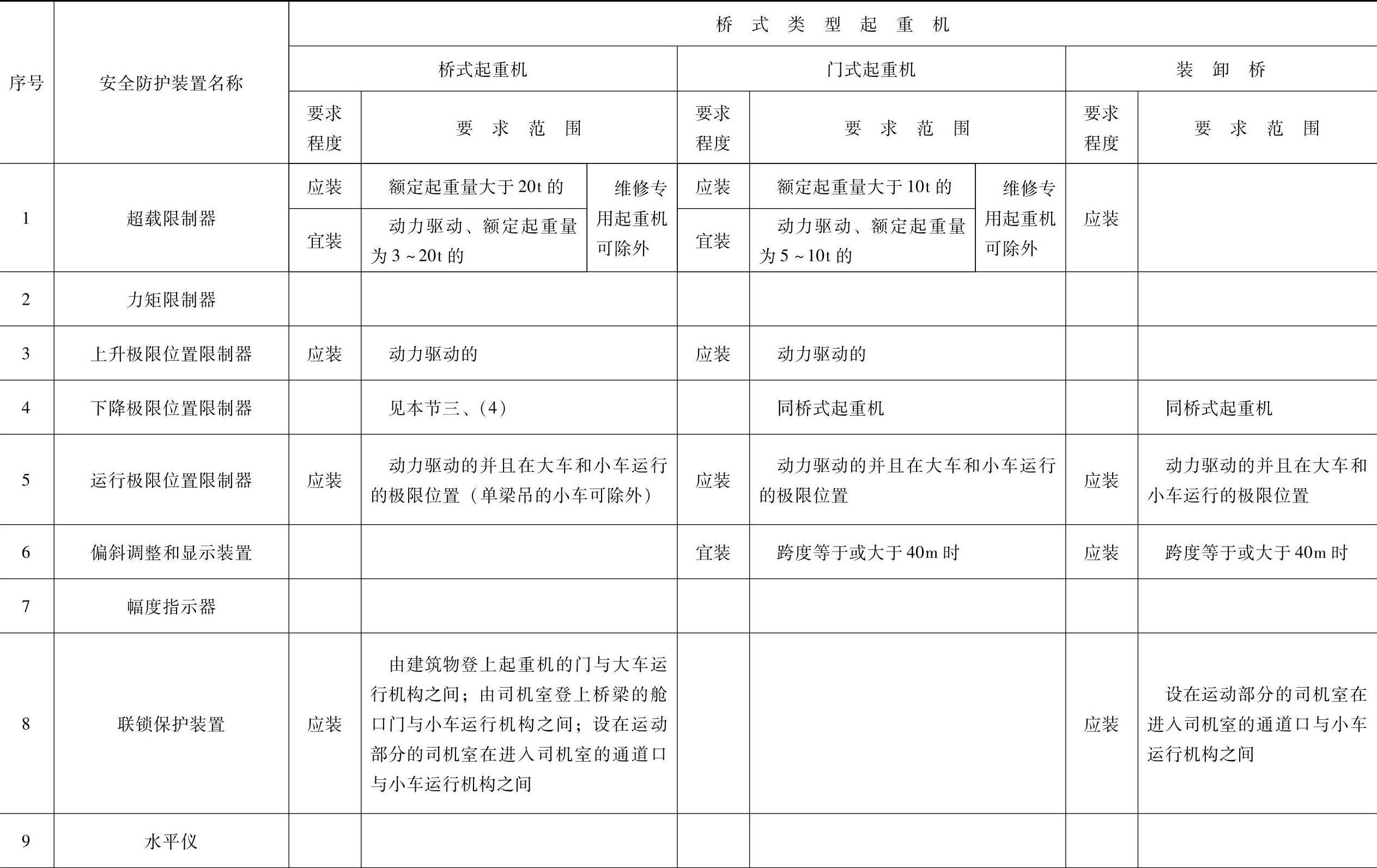 | 序号 | 安全防护装置名称 | 桥式类型起重机 | | | | | | | |
|---|---|---|---|---|---|---|---|---|---|
| | | 桥式起重机 | | | 门式起重机 | | | 装卸桥 | |
| | | 要求程度 | 要求范围 | | 要求程度 | 要求范围 | | 要求程度 | 要求范围 |
| 1 | 超载限制器 | 应装 | 额定起重量大于20t的 | 维修专用起重机可除外 | 应装 | 额定起重量大于10t的 | 维修专用起重机可除外 | 应装 | |
| | | 宜装 | 动力驱动、额定起重量为3~20t的 | | 宜装 | 动力驱动、额定起重量为5~10t的 | | | |
| 2 | 力矩限制器 | | | | | | | | |
| 3 | 上升极限位置限制器 | 应装 | 动力驱动的 | | 应装 | 动力驱动的 | | | |
| 4 | 下降极限位置限制器 | | 见本节三、(4) | | | 同桥式起重机 | | | 同桥式起重机 |
| 5 | 运行极限位置限制器 | 应装 | 动力驱动的并且在大车和小车运行的极限位置(单梁吊的小车可除外) | | 应装 | 动力驱动的并且在大车和小车运行的极限位置 | | 应装 | 动力驱动的并且在大车和小车运行的极限位置 |
| 6 | 偏斜调整和显示装置 | | | | 宜装 | 跨度等于或大于40m时 | | 应装 | 跨度等于或大于40m时 |
| 7 | 幅度指示器 | | | | | | | | |
| 8 | 联锁保护装置 | 应装 | 由建筑物登上起重机的门与大车运行机构之间;由司机室登上桥梁的舱口门与小车运行机构之间;设在运动部分的司机室在进入司机室的通道口与小车运行机构之间 | | | | | 应装 | 设在运动部分的司机室在进入司机室的通道口与小车运行机构之间 |
| 9 | 水平仪 | | | | | | | | |